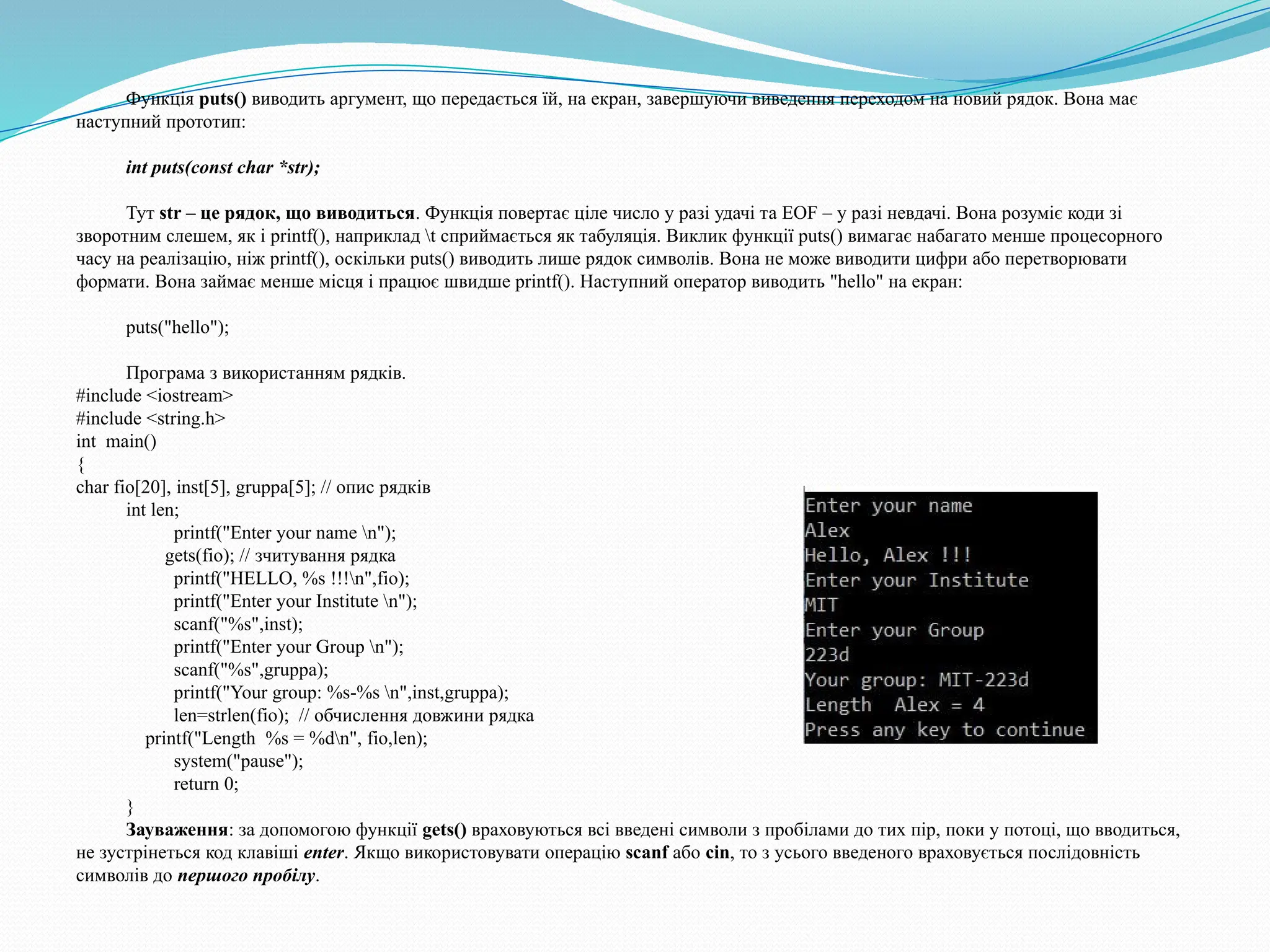 Функція puts() виводить аргумент, що передається їй, на екран, завершуючи виведення переходом на новий рядок. Вона має наступний прототип:

int puts(const char *str);

Тут str – це рядок, що виводиться. Функція повертає ціле число у разі удачі та EOF – у разі невдачі. Вона розуміє коди зі зворотним слешем, як і printf(), наприклад \t сприймається як табуляція. Виклик функції puts() вимагає набагато менше процесорного часу на реалізацію, ніж printf(), оскільки puts() виводить лише рядок символів. Вона не може виводити цифри або перетворювати формати. Вона займає менше місця і працює швидше printf(). Наступний оператор виводить "hello" на екран:

puts("hello");

Програма з використанням рядків.
#include <iostream>
#include <string.h>
int main()
{
char fio[20], inst[5], gruppa[5]; // опис рядків
int len;
printf("Enter your name \n");
gets(fio); // зчитування рядка
printf("HELLO, %s !!!\n",fio);
printf("Enter your Institute \n");
scanf("%s",inst);
printf("Enter your Group \n");
scanf("%s",gruppa);
printf("Your group: %s-%s \n",inst,gruppa);
len=strlen(fio); // обчислення довжини рядка
printf("Length %s = %d\n", fio,len);
system("pause");
return 0;
}

Enter your name
Alex
Hello, Alex !!!
Enter your Institute
MIT
Enter your Group
223d
Your group: MIT-223d
Length Alex = 4
Press any key to continue

Зауваження: за допомогою функції gets() враховуються всі введені символи з пробілами до тих пір, поки у потоці, що вводиться, не зустрінеться код клавіші enter. Якщо використовувати операцію scanf або cin, то з усього введеного враховується послідовність символів до першого пробілу.